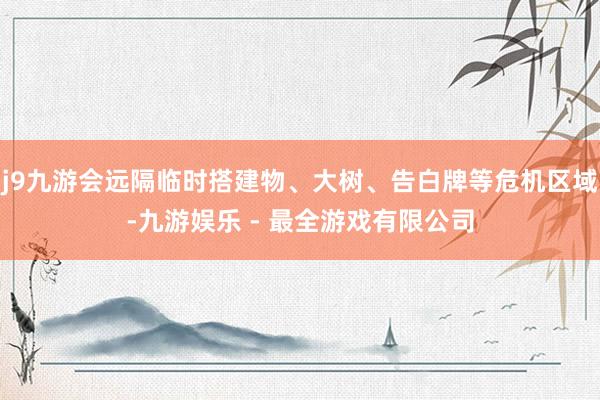 j9九游会远隔临时搭建物、大树、告白牌等危机区域-九游娱乐 - 最全游戏有限公司